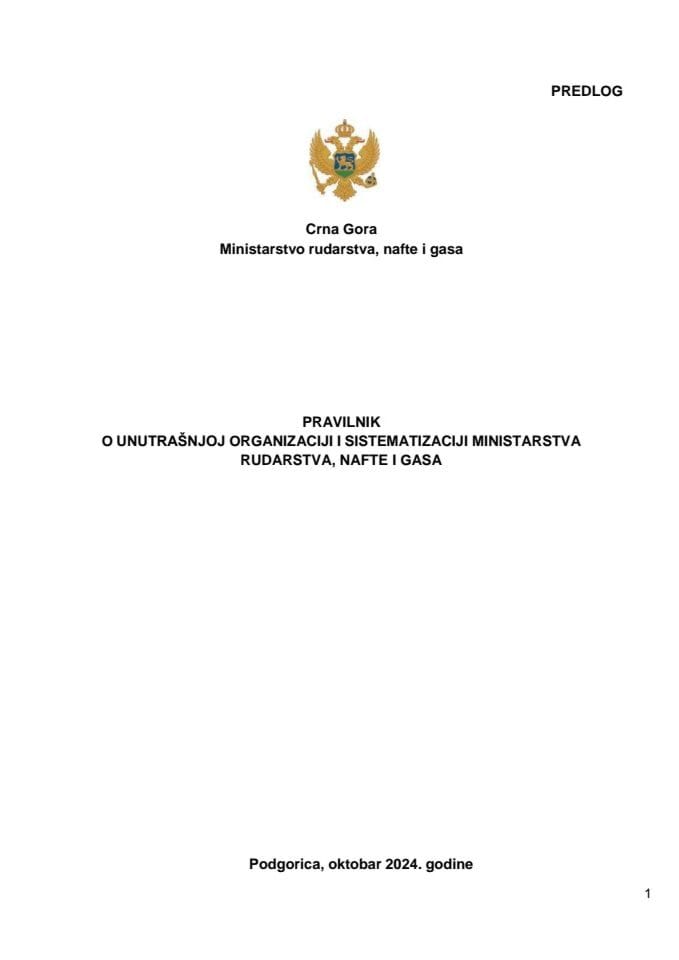 PREDLOG

Crna Gora
Ministarstvo rudarstva, nafte i gasa

PRAVILNIK
O UNUTRAŠNJOJ ORGANIZACIJI I SISTEMATIZACIJI MINISTARSTVA RUDARSTVA, NAFTE I GASA

Podgorica, oktobar 2024. godine

1